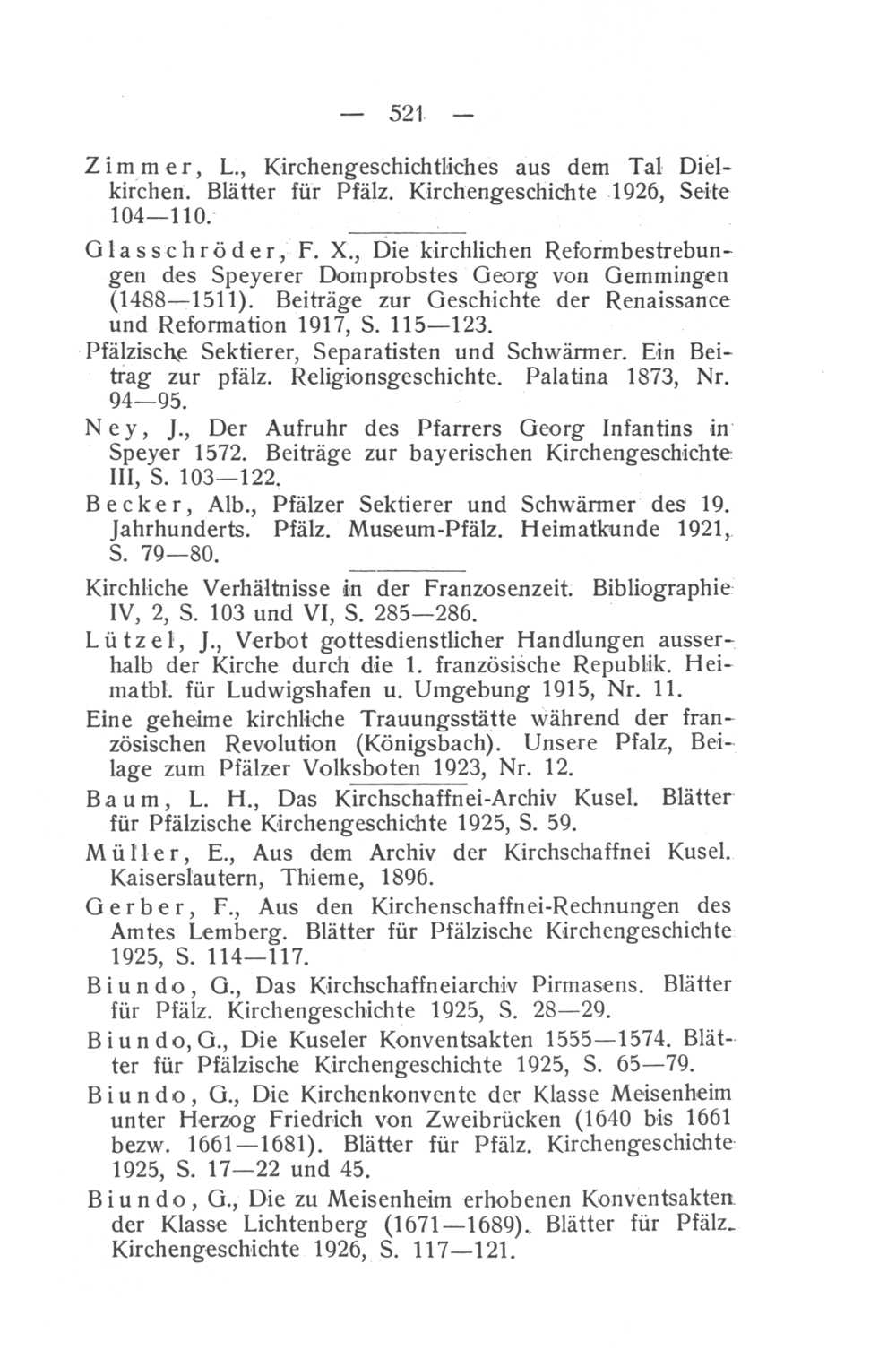 — 521 —

Zimmer, L., Kirchengeschichtliches aus dem Tal Dielkirchen. Blätter für Pfälz. Kirchengeschichte 1926, Seite 104—110.

Glasschröder, F. X., Die kirchlichen Reformbestrebungen des Speyerer Domprobstes Georg von Gemmingen (1488—1511). Beiträge zur Geschichte der Renaissance und Reformation 1917, S. 115—123.

Pfälzische Sektierer, Separatisten und Schwärmer. Ein Beitrag zur pfälz. Religionsgeschichte. Palatina 1873, Nr. 94—95.

Ney, J., Der Aufruhr des Pfarrers Georg Infantins in Speyer 1572. Beiträge zur bayerischen Kirchengeschichte III, S. 103—122.

Becker, Alb., Pfälzer Sektierer und Schwärmer des 19. Jahrhunderts. Pfälz. Museum-Pfälz. Heimatkunde 1921, S. 79—80.

Kirchliche Verhältnisse in der Franzosenzeit. Bibliographie IV, 2, S. 103 und VI, S. 285—286.

Lützel, J., Verbot gottesdienstlicher Handlungen ausserhalb der Kirche durch die 1. französische Republik. Heimatbl. für Ludwigshafen u. Umgebung 1915, Nr. 11.

Eine geheime kirchliche Trauungsstätte während der französischen Revolution (Königsbach). Unsere Pfalz, Beilage zum Pfälzer Volksboten 1923, Nr. 12.

Baum, L. H., Das Kirchschaffnei-Archiv Kusel. Blätter für Pfälzische Kirchengeschichte 1925, S. 59.

Müller, E., Aus dem Archiv der Kirchschaffnei Kusel. Kaiserslautern, Thieme, 1896.

Gerber, F., Aus den Kirchenschaffnei-Rechnungen des Amtes Lemberg. Blätter für Pfälzische Kirchengeschichte 1925, S. 114—117.

Biundo, G., Das Kirchschaffneiarchiv Pirmasens. Blätter für Pfälz. Kirchengeschichte 1925, S. 28—29.

Biundo, G., Die Kuseler Konventsakten 1555—1574. Blätter für Pfälzische Kirchengeschichte 1925, S. 65—79.

Biundo, G., Die Kirchenkonvente der Klasse Meisenheim unter Herzog Friedrich von Zweibrücken (1640 bis 1661 bezw. 1661—1681). Blätter für Pfälz. Kirchengeschichte 1925, S. 17—22 und 45.

Biundo, G., Die zu Meisenheim erhobenen Konventsakten der Klasse Lichtenberg (1671—1689). Blätter für Pfälz. Kirchengeschichte 1926, S. 117—121.